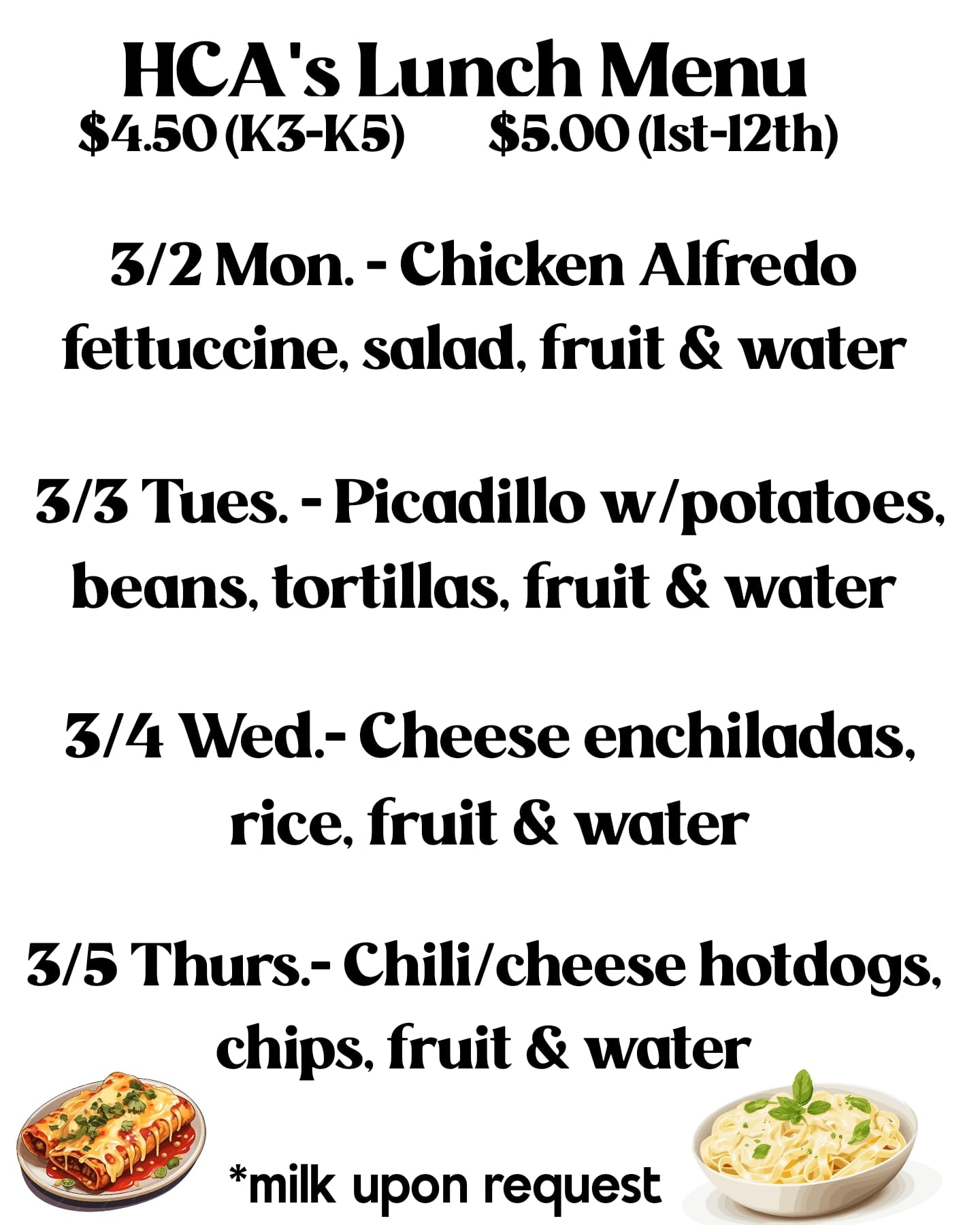 HCA's Lunch Menu

$4.50 (K3-K5)    $5.00 (1st-12th)

3/2 Mon. - Chicken Alfredo fettuccine, salad, fruit & water

3/3 Tues. - Picadillo w/potatoes, beans, tortillas, fruit & water

3/4 Wed.- Cheese enchiladas, rice, fruit & water

3/5 Thurs.- Chili/cheese hotdogs, chips, fruit & water

*milk upon request